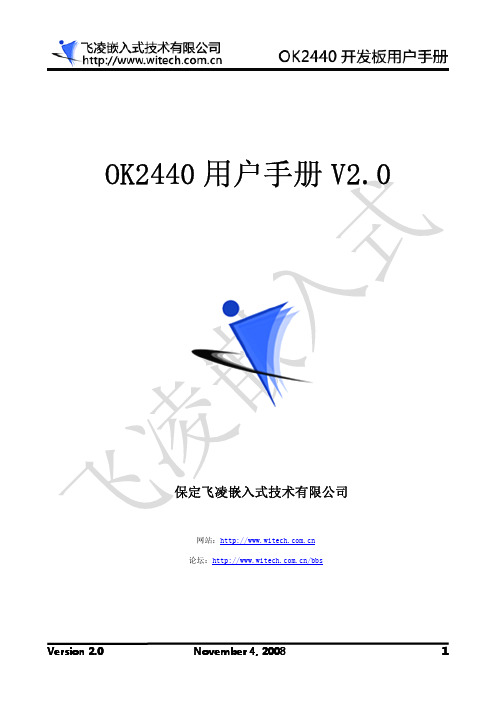 飞凌嵌入式技术有限公司
http://www.witech.com.cn

OK2440 开发板用户手册

OK2440 用户手册 V2.0

飞凌嵌入式

保定飞凌嵌入式技术有限公司

网站：http://www.witech.com.cn

论坛：http://www.witech.com.cn/bbs

Version 2.0 November 4, 2008 1